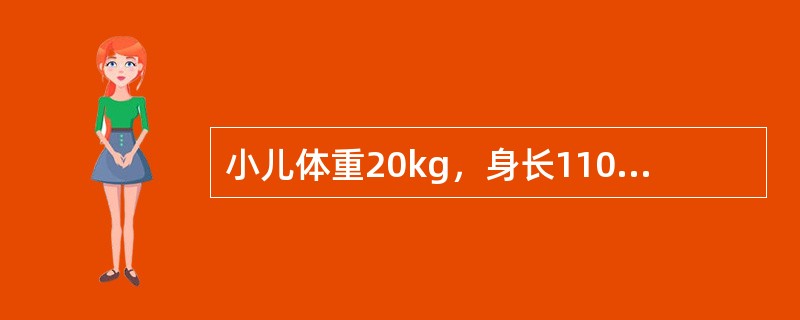 小儿体重20kg，身长110...